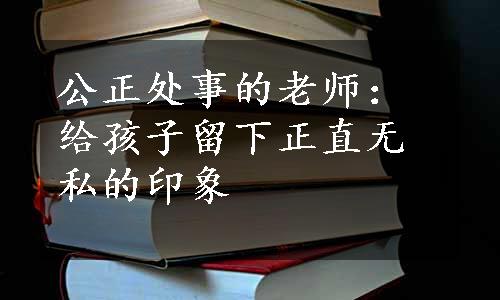 公正处事的老师：给孩子留下正直无私的印象